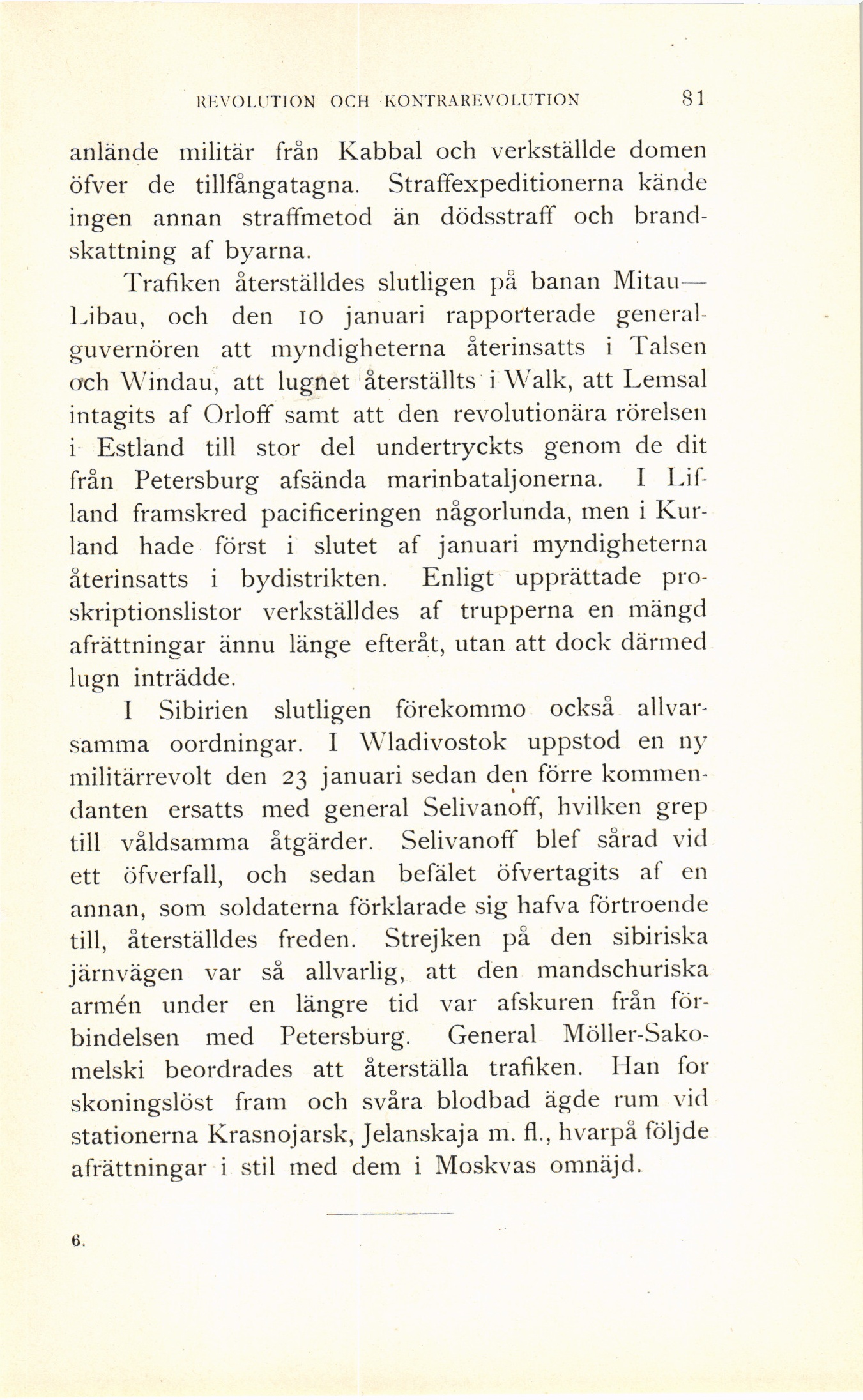 REVOLUTION OCH KONTRAREVOLUTION 81

anlände militär från Kabbal och verkställde domen öfver de tillfångatagna. Straffexpeditionerna kände ingen annan straffmetod än dödsstraff och brandskattning af byarna.

Trafiken återställdes slutligen på banan Mitau—Libau, och den 10 januari rapporterade generalguvernören att myndigheterna återinsatts i Talsen och Windau, att lugnet återställts i Walk, att Lemsal intagits af Orloff samt att den revolutionära rörelsen i Estland till stor del undertryckts genom de dit från Petersburg afsända marinbataljonerna. I Lifland framskred pacificeringen någorlunda, men i Kurland hade först i slutet af januari myndigheterna återinsatts i bydistrikten. Enligt upprättade proskriptionslistor verkställdes af trupperna en mängd afrättningar ännu länge efteråt, utan att dock därmed lugn inträdde.

I Sibirien slutligen förekommo också allvarsamma oordningar. I Wladivostok uppstod en ny militärrevolt den 23 januari sedan den förre kommendanten ersatts med general Selivanoff, hvilken grep till våldsamma åtgärder. Selivanoff blef sårad vid ett öfverfall, och sedan befälet öfvertagits af en annan, som soldaterna förklarade sig hafva förtroende till, återställdes freden. Strejken på den sibiriska järnvägen var så allvarlig, att den mandschuriska armén under en längre tid var afskuren från förbindelsen med Petersburg. General Möller-Sakomelski beordrades att återställa trafiken. Han for skoningslöst fram och svåra blodbad ägde rum vid stationerna Krasnojarsk, Jelanskaja m. fl., hvarpå följde afrättningar i stil med dem i Moskvas omnäjd.

6.